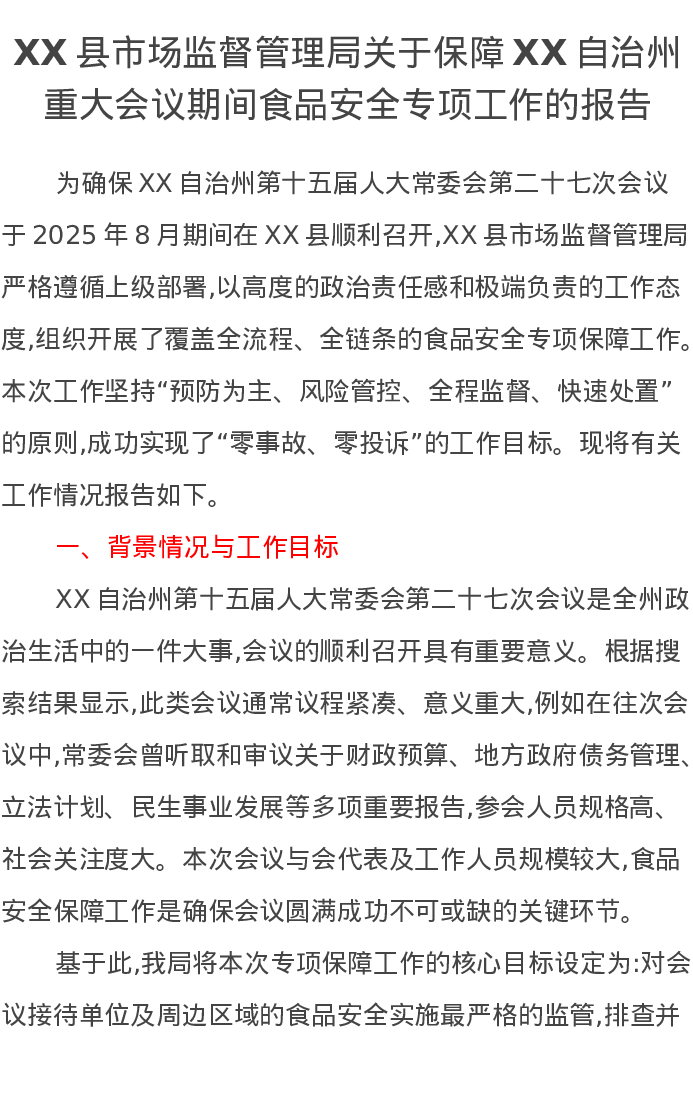 XX县市场监督管理局关于保障XX自治州重大会议期间食品安全专项工作的报告

为确保XX自治州第十五届人大常委会第二十七次会议于2025年8月期间在XX县顺利召开,XX县市场监督管理局严格遵循上级部署,以高度的政治责任感和极端负责的工作态度,组织开展了覆盖全流程、全链条的食品安全专项保障工作。本次工作坚持“预防为主、风险管控、全程监督、快速处置”的原则,成功实现了“零事故、零投诉”的工作目标。现将有关工作情况报告如下。

一、背景情况与工作目标

XX自治州第十五届人大常委会第二十七次会议是全州政治生活中的一件大事,会议的顺利召开具有重要意义。根据搜索结果显示,此类会议通常议程紧凑、意义重大,例如在往次会议中,常委会曾听取和审议关于财政预算、地方政府债务管理、立法计划、民生事业发展等多项重要报告,参会人员规格高、社会关注度大。本次会议与会代表及工作人员规模较大,食品安全保障工作是确保会议圆满成功不可或缺的关键环节。

基于此,我局将本次专项保障工作的核心目标设定为:对会议接待单位及周边区域的食品安全实施最严格的监管,排查并